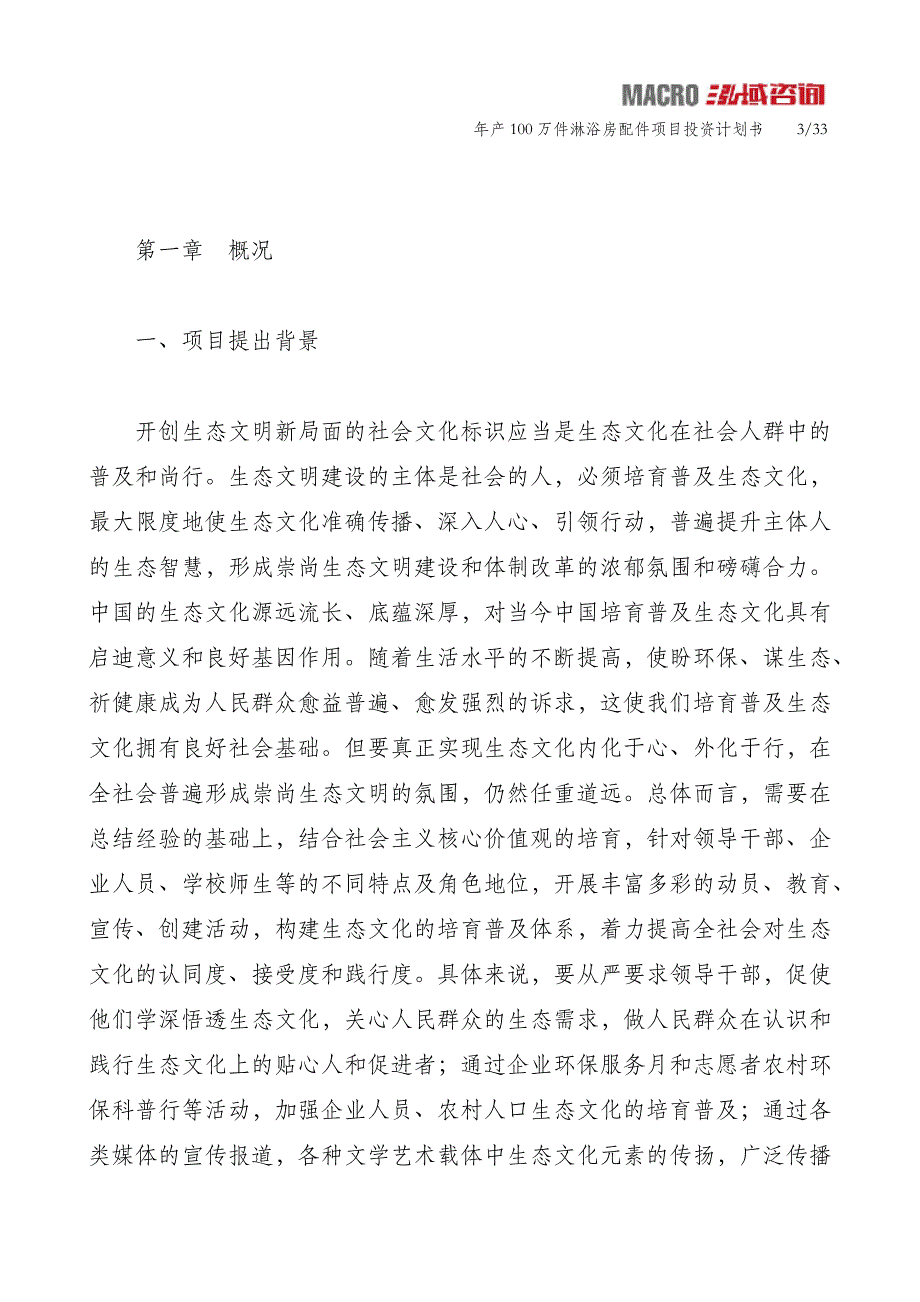 MACRO 泓域咨询

年产100万件淋浴房配件项目投资计划书　3/33

第一章　概况

一、项目提出背景

开创生态文明新局面的社会文化标识应当是生态文化在社会人群中的普及和尚行。生态文明建设的主体是社会的人，必须培育普及生态文化，最大限度地使生态文化准确传播、深入人心、引领行动，普遍提升主体人的生态智慧，形成崇尚生态文明建设和体制改革的浓郁氛围和磅礴合力。中国的生态文化源远流长、底蕴深厚，对当今中国培育普及生态文化具有启迪意义和良好基因作用。随着生活水平的不断提高，使盼环保、谋生态、祈健康成为人民群众愈益普遍、愈发强烈的诉求，这使我们培育普及生态文化拥有良好社会基础。但要真正实现生态文化内化于心、外化于行，在全社会普遍形成崇尚生态文明的氛围，仍然任重道远。总体而言，需要在总结经验的基础上，结合社会主义核心价值观的培育，针对领导干部、企业人员、学校师生等的不同特点及角色地位，开展丰富多彩的动员、教育、宣传、创建活动，构建生态文化的培育普及体系，着力提高全社会对生态文化的认同度、接受度和践行度。具体来说，要从严要求领导干部，促使他们学深悟透生态文化，关心人民群众的生态需求，做人民群众在认识和践行生态文化上的贴心人和促进者；通过企业环保服务月和志愿者农村环保科普行等活动，加强企业人员、农村人口生态文化的培育普及；通过各类媒体的宣传报道，各种文学艺术载体中生态文化元素的传扬，广泛传播